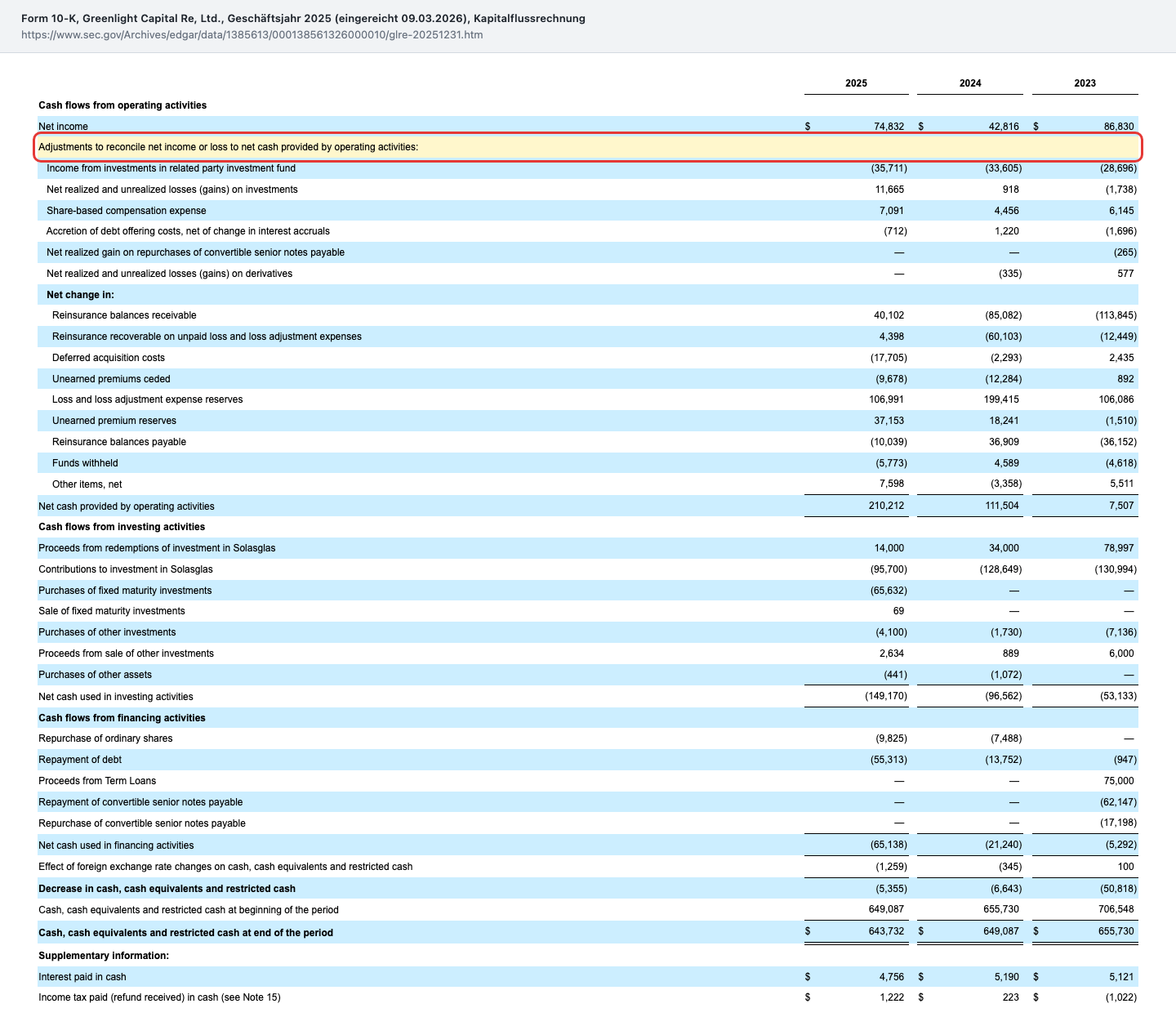 Form 10-K, Greenlight Capital Re, Ltd., Geschäftsjahr 2025 (eingereicht 09.03.2026), Kapitalflussrechnung
https://www.sec.gov/Archives/edgar/data/1385613/000138561326000010/glre-20251231.htm

| | 2025 | 2024 | 2023 |
|---|---|---|---|
| **Cash flows from operating activities** | | | |
| Net income | $ 74,832 | $ 42,816 | $ 86,830 |
| Adjustments to reconcile net income or loss to net cash provided by operating activities: | | | |
| Income from investments in related party investment fund | (35,711) | (33,605) | (28,696) |
| Net realized and unrealized losses (gains) on investments | 11,665 | 918 | (1,738) |
| Share-based compensation expense | 7,091 | 4,456 | 6,145 |
| Accretion of debt offering costs, net of change in interest accruals | (712) | 1,220 | (1,696) |
| Net realized gain on repurchases of convertible senior notes payable | — | — | (265) |
| Net realized and unrealized losses (gains) on derivatives | — | (335) | 577 |
| **Net change in:** | | | |
| Reinsurance balances receivable | 40,102 | (85,082) | (113,845) |
| Reinsurance recoverable on unpaid loss and loss adjustment expenses | 4,398 | (60,103) | (12,449) |
| Deferred acquisition costs | (17,705) | (2,293) | 2,435 |
| Unearned premiums ceded | (9,678) | (12,284) | 892 |
| Loss and loss adjustment expense reserves | 106,991 | 199,415 | 106,086 |
| Unearned premium reserves | 37,153 | 18,241 | (1,510) |
| Reinsurance balances payable | (10,039) | 36,909 | (36,152) |
| Funds withheld | (5,773) | 4,589 | (4,618) |
| Other items, net | 7,598 | (3,358) | 5,511 |
| Net cash provided by operating activities | 210,212 | 111,504 | 7,507 |
| **Cash flows from investing activities** | | | |
| Proceeds from redemptions of investment in Solasglas | 14,000 | 34,000 | 78,997 |
| Contributions to investment in Solasglas | (95,700) | (128,649) | (130,994) |
| Purchases of fixed maturity investments | (65,632) | — | — |
| Sale of fixed maturity investments | 69 | — | — |
| Purchases of other investments | (4,100) | (1,730) | (7,136) |
| Proceeds from sale of other investments | 2,634 | 889 | 6,000 |
| Purchases of other assets | (441) | (1,072) | — |
| Net cash used in investing activities | (149,170) | (96,562) | (53,133) |
| **Cash flows from financing activities** | | | |
| Repurchase of ordinary shares | (9,825) | (7,488) | — |
| Repayment of debt | (55,313) | (13,752) | (947) |
| Proceeds from Term Loans | — | — | 75,000 |
| Repayment of convertible senior notes payable | — | — | (62,147) |
| Repurchase of convertible senior notes payable | — | — | (17,198) |
| Net cash used in financing activities | (65,138) | (21,240) | (5,292) |
| Effect of foreign exchange rate changes on cash, cash equivalents and restricted cash | (1,259) | (345) | 100 |
| **Decrease in cash, cash equivalents and restricted cash** | (5,355) | (6,643) | (50,818) |
| Cash, cash equivalents and restricted cash at beginning of the period | 649,087 | 655,730 | 706,548 |
| **Cash, cash equivalents and restricted cash at end of the period** | $ 643,732 | $ 649,087 | $ 655,730 |
| **Supplementary information:** | | | |
| Interest paid in cash | $ 4,756 | $ 5,190 | $ 5,121 |
| Income tax paid (refund received) in cash (see Note 15) | $ 1,222 | $ 223 | $ (1,022) |